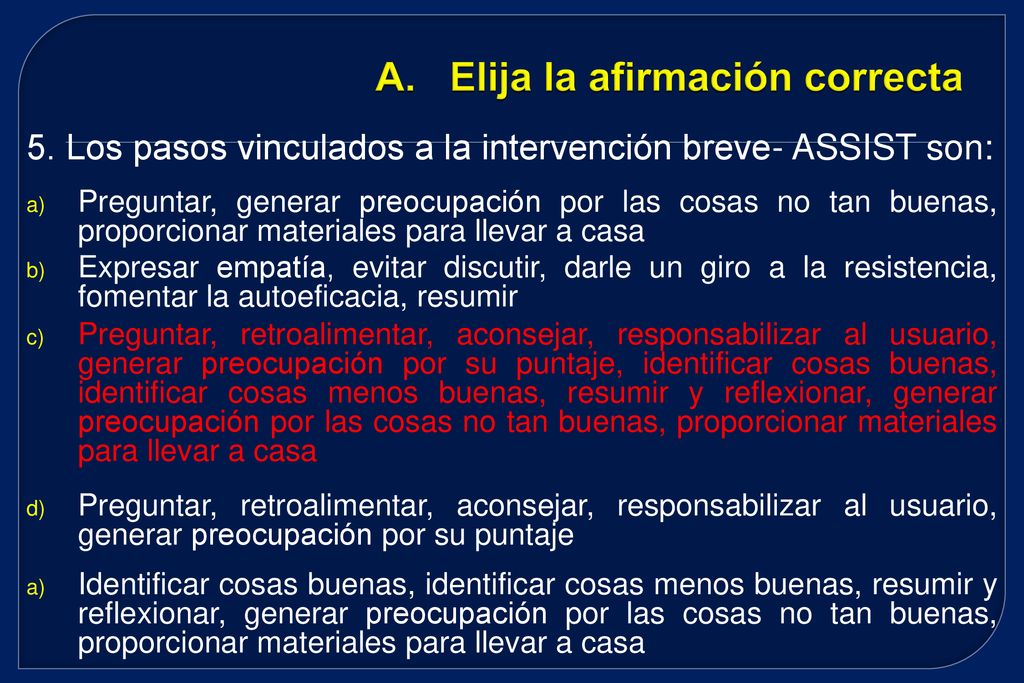 A. Elija la afirmación correcta

5. Los pasos vinculados a la intervención breve- ASSIST son:

a) Preguntar, generar preocupación por las cosas no tan buenas, proporcionar materiales para llevar a casa

b) Expresar empatía, evitar discutir, darle un giro a la resistencia, fomentar la autoeficacia, resumir

c) Preguntar, retroalimentar, aconsejar, responsabilizar al usuario, generar preocupación por su puntaje, identificar cosas buenas, identificar cosas menos buenas, resumir y reflexionar, generar preocupación por las cosas no tan buenas, proporcionar materiales para llevar a casa

d) Preguntar, retroalimentar, aconsejar, responsabilizar al usuario, generar preocupación por su puntaje

a) Identificar cosas buenas, identificar cosas menos buenas, resumir y reflexionar, generar preocupación por las cosas no tan buenas, proporcionar materiales para llevar a casa